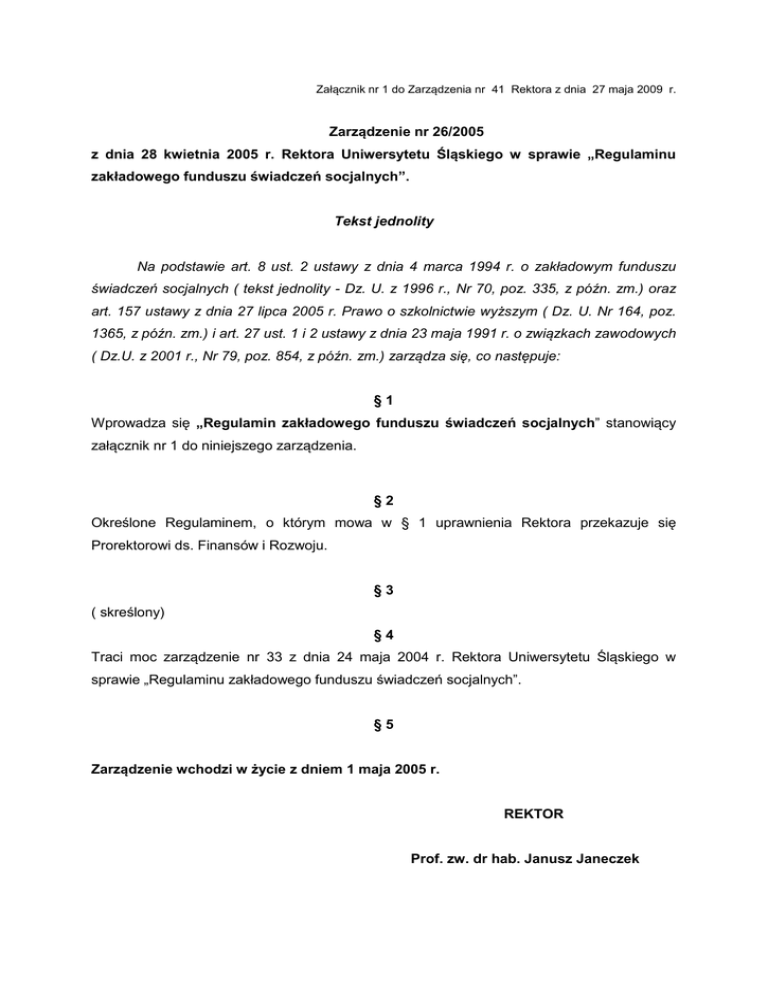 Załącznik nr 1 do Zarządzenia nr 41 Rektora z dnia 27 maja 2009 r.

Zarządzenie nr 26/2005
z dnia 28 kwietnia 2005 r. Rektora Uniwersytetu Śląskiego w sprawie „Regulaminu zakładowego funduszu świadczeń socjalnych”.

Tekst jednolity

Na podstawie art. 8 ust. 2 ustawy z dnia 4 marca 1994 r. o zakładowym funduszu świadczeń socjalnych ( tekst jednolity - Dz. U. z 1996 r., Nr 70, poz. 335, z późn. zm.) oraz art. 157 ustawy z dnia 27 lipca 2005 r. Prawo o szkolnictwie wyższym ( Dz. U. Nr 164, poz. 1365, z późn. zm.) i art. 27 ust. 1 i 2 ustawy z dnia 23 maja 1991 r. o związkach zawodowych ( Dz.U. z 2001 r., Nr 79, poz. 854, z późn. zm.) zarządza się, co następuje:

§ 1
Wprowadza się „Regulamin zakładowego funduszu świadczeń socjalnych” stanowiący załącznik nr 1 do niniejszego zarządzenia.

§ 2
Określone Regulaminem, o którym mowa w § 1 uprawnienia Rektora przekazuje się Prorektorowi ds. Finansów i Rozwoju.

§ 3
( skreślony)

§ 4
Traci moc zarządzenie nr 33 z dnia 24 maja 2004 r. Rektora Uniwersytetu Śląskiego w sprawie „Regulaminu zakładowego funduszu świadczeń socjalnych”.

§ 5

Zarządzenie wchodzi w życie z dniem 1 maja 2005 r.

REKTOR

Prof. zw. dr hab. Janusz Janeczek